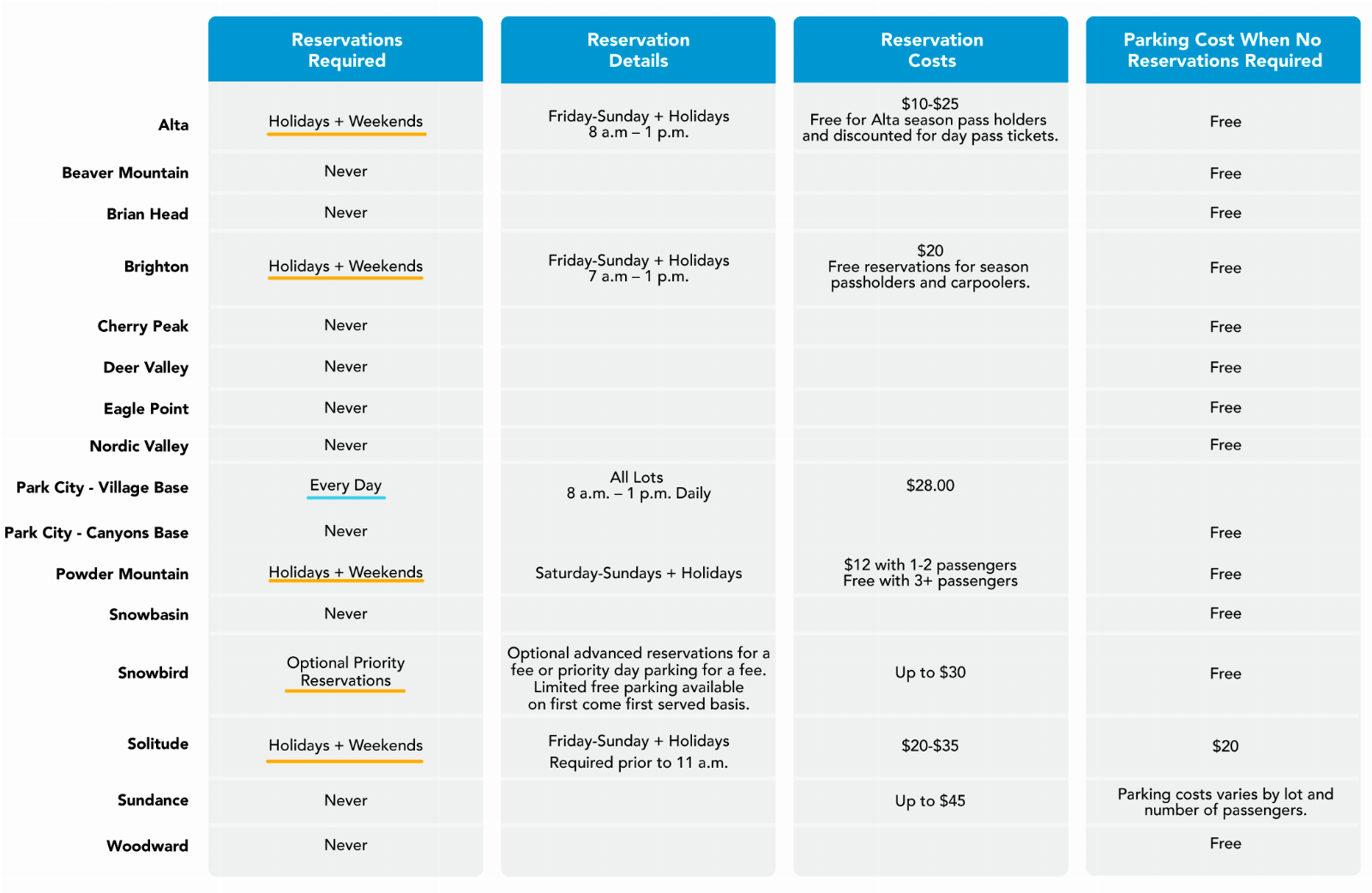 | | Reservations Required | Reservation Details | Reservation Costs | Parking Cost When No Reservations Required |
|---|---|---|---|---|
| Alta | Holidays + Weekends | Friday-Sunday + Holidays 8 a.m – 1 p.m. | \$10-\$25 Free for Alta season pass holders and discounted for day pass tickets. | Free |
| Beaver Mountain | Never | | | Free |
| Brian Head | Never | | | Free |
| Brighton | Holidays + Weekends | Friday-Sunday + Holidays 7 a.m – 1 p.m. | \$20 Free reservations for season passholders and carpoolers. | Free |
| Cherry Peak | Never | | | Free |
| Deer Valley | Never | | | Free |
| Eagle Point | Never | | | Free |
| Nordic Valley | Never | | | Free |
| Park City - Village Base | Every Day | All Lots 8 a.m. – 1 p.m. Daily | \$28.00 | |
| Park City - Canyons Base | Never | | | Free |
| Powder Mountain | Holidays + Weekends | Saturday-Sundays + Holidays | \$12 with 1-2 passengers Free with 3+ passengers | Free |
| Snowbasin | Never | | | Free |
| Snowbird | Optional Priority Reservations | Optional advanced reservations for a fee or priority day parking for a fee. Limited free parking available on first come first served basis. | Up to \$30 | Free |
| Solitude | Holidays + Weekends | Friday-Sunday + Holidays Required prior to 11 a.m. | \$20-\$35 | \$20 |
| Sundance | Never | | Up to \$45 | Parking costs varies by lot and number of passengers. |
| Woodward | Never | | | Free |